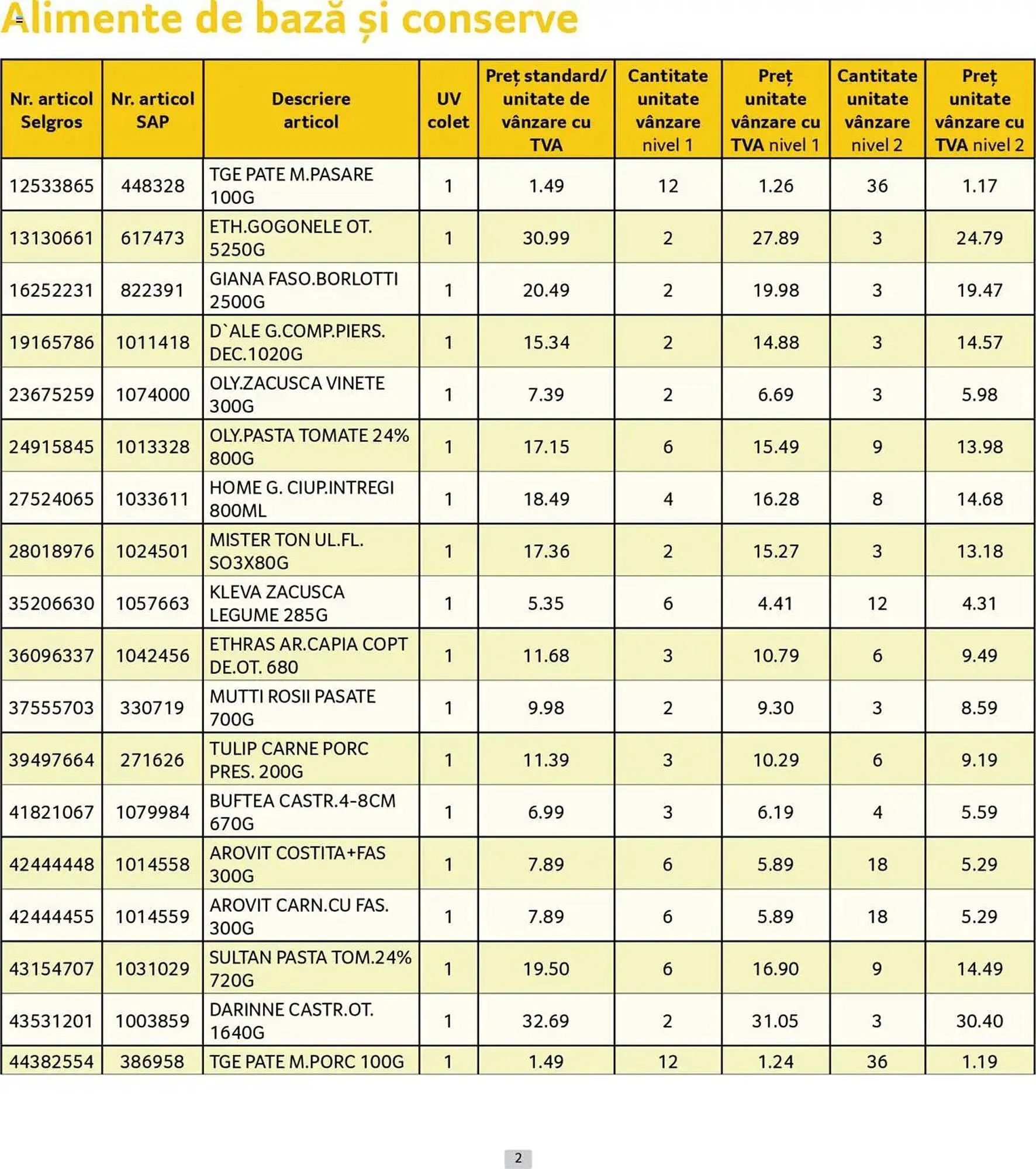 Alimente de bază și conserve

| Nr. articol Selgros | Nr. articol SAP | Descriere articol | UV colet | Preț standard/ unitate de vânzare cu TVA | Cantitate unitate vânzare nivel 1 | Preț unitate vânzare cu TVA nivel 1 | Cantitate unitate vânzare nivel 2 | Preț unitate vânzare cu TVA nivel 2 |
|---|---|---|---|---|---|---|---|---|
| 12533865 | 448328 | TGE PATE M.PASARE 100G | 1 | 1.49 | 12 | 1.26 | 36 | 1.17 |
| 13130661 | 617473 | ETH.GOGONELE OT. 5250G | 1 | 30.99 | 2 | 27.89 | 3 | 24.79 |
| 16252231 | 822391 | GIANA FASO.BORLOTTI 2500G | 1 | 20.49 | 2 | 19.98 | 3 | 19.47 |
| 19165786 | 1011418 | D`ALE G.COMP.PIERS. DEC.1020G | 1 | 15.34 | 2 | 14.88 | 3 | 14.57 |
| 23675259 | 1074000 | OLY.ZACUSCA VINETE 300G | 1 | 7.39 | 2 | 6.69 | 3 | 5.98 |
| 24915845 | 1013328 | OLY.PASTA TOMATE 24% 800G | 1 | 17.15 | 6 | 15.49 | 9 | 13.98 |
| 27524065 | 1033611 | HOME G. CIUP.INTREGI 800ML | 1 | 18.49 | 4 | 16.28 | 8 | 14.68 |
| 28018976 | 1024501 | MISTER TON UL.FL. SO3X80G | 1 | 17.36 | 2 | 15.27 | 3 | 13.18 |
| 35206630 | 1057663 | KLEVA ZACUSCA LEGUME 285G | 1 | 5.35 | 6 | 4.41 | 12 | 4.31 |
| 36096337 | 1042456 | ETHRAS AR.CAPIA COPT DE.OT. 680 | 1 | 11.68 | 3 | 10.79 | 6 | 9.49 |
| 37555703 | 330719 | MUTTI ROSII PASATE 700G | 1 | 9.98 | 2 | 9.30 | 3 | 8.59 |
| 39497664 | 271626 | TULIP CARNE PORC PRES. 200G | 1 | 11.39 | 3 | 10.29 | 6 | 9.19 |
| 41821067 | 1079984 | BUFTEA CASTR.4-8CM 670G | 1 | 6.99 | 3 | 6.19 | 4 | 5.59 |
| 42444448 | 1014558 | AROVIT COSTITA+FAS 300G | 1 | 7.89 | 6 | 5.89 | 18 | 5.29 |
| 42444455 | 1014559 | AROVIT CARN.CU FAS. 300G | 1 | 7.89 | 6 | 5.89 | 18 | 5.29 |
| 43154707 | 1031029 | SULTAN PASTA TOM.24% 720G | 1 | 19.50 | 6 | 16.90 | 9 | 14.49 |
| 43531201 | 1003859 | DARINNE CASTR.OT. 1640G | 1 | 32.69 | 2 | 31.05 | 3 | 30.40 |
| 44382554 | 386958 | TGE PATE M.PORC 100G | 1 | 1.49 | 12 | 1.24 | 36 | 1.19 |

2